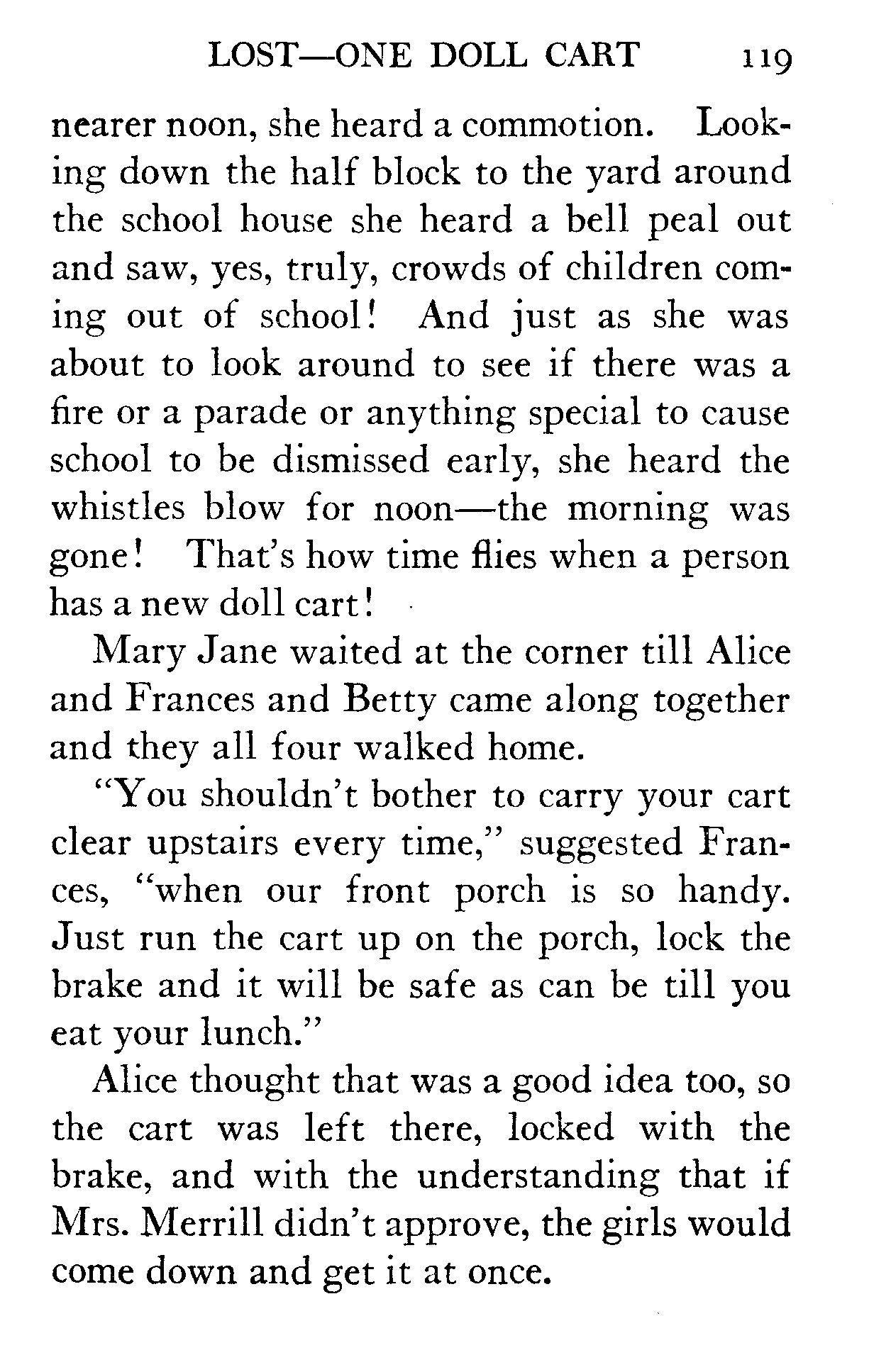 LOST—ONE DOLL CART 119

nearer noon, she heard a commotion. Looking down the half block to the yard around the school house she heard a bell peal out and saw, yes, truly, crowds of children coming out of school! And just as she was about to look around to see if there was a fire or a parade or anything special to cause school to be dismissed early, she heard the whistles blow for noon—the morning was gone! That's how time flies when a person has a new doll cart!

Mary Jane waited at the corner till Alice and Frances and Betty came along together and they all four walked home.

"You shouldn't bother to carry your cart clear upstairs every time," suggested Frances, "when our front porch is so handy. Just run the cart up on the porch, lock the brake and it will be safe as can be till you eat your lunch."

Alice thought that was a good idea too, so the cart was left there, locked with the brake, and with the understanding that if Mrs. Merrill didn't approve, the girls would come down and get it at once.